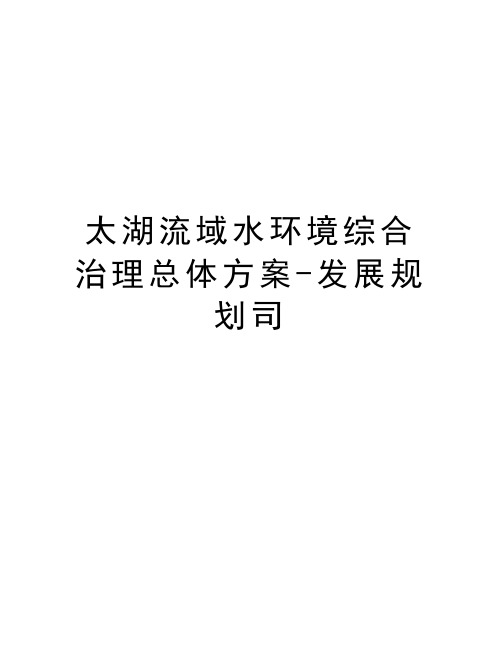 太湖流域水环境综合治理总体方案-发展规划司